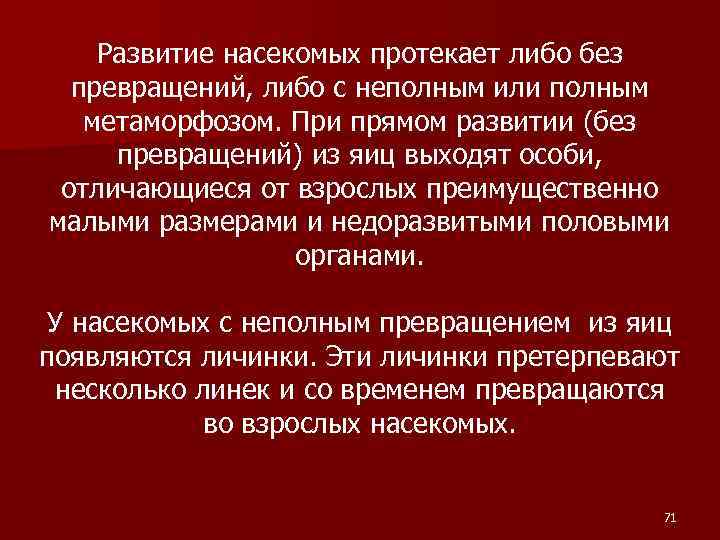 Развитие насекомых протекает либо без превращений, либо с неполным или полным метаморфозом. При прямом развитии (без превращений) из яиц выходят особи, отличающиеся от взрослых преимущественно малыми размерами и недоразвитыми половыми органами.

У насекомых с неполным превращением из яиц появляются личинки. Эти личинки претерпевают несколько линек и со временем превращаются во взрослых насекомых.

71